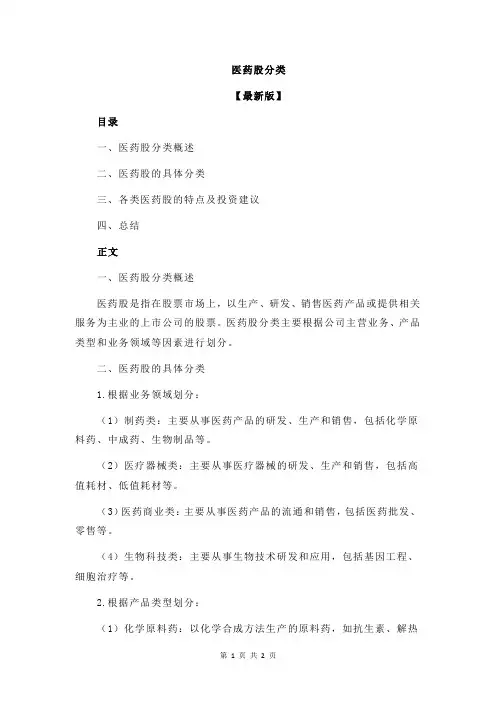 医药股分类

【最新版】

目录

一、医药股分类概述

二、医药股的具体分类

三、各类医药股的特点及投资建议

四、总结

正文

一、医药股分类概述

医药股是指在股票市场上，以生产、研发、销售医药产品或提供相关服务为主业的上市公司的股票。医药股分类主要根据公司主营业务、产品类型和业务领域等因素进行划分。

二、医药股的具体分类

1.根据业务领域划分：

（1）制药类：主要从事医药产品的研发、生产和销售，包括化学原料药、中成药、生物制品等。

（2）医疗器械类：主要从事医疗器械的研发、生产和销售，包括高值耗材、低值耗材等。

（3）医药商业类：主要从事医药产品的流通和销售，包括医药批发、零售等。

（4）生物科技类：主要从事生物技术研发和应用，包括基因工程、细胞治疗等。

2.根据产品类型划分：

（1）化学原料药：以化学合成方法生产的原料药，如抗生素、解热

第 1 页 共 2 页